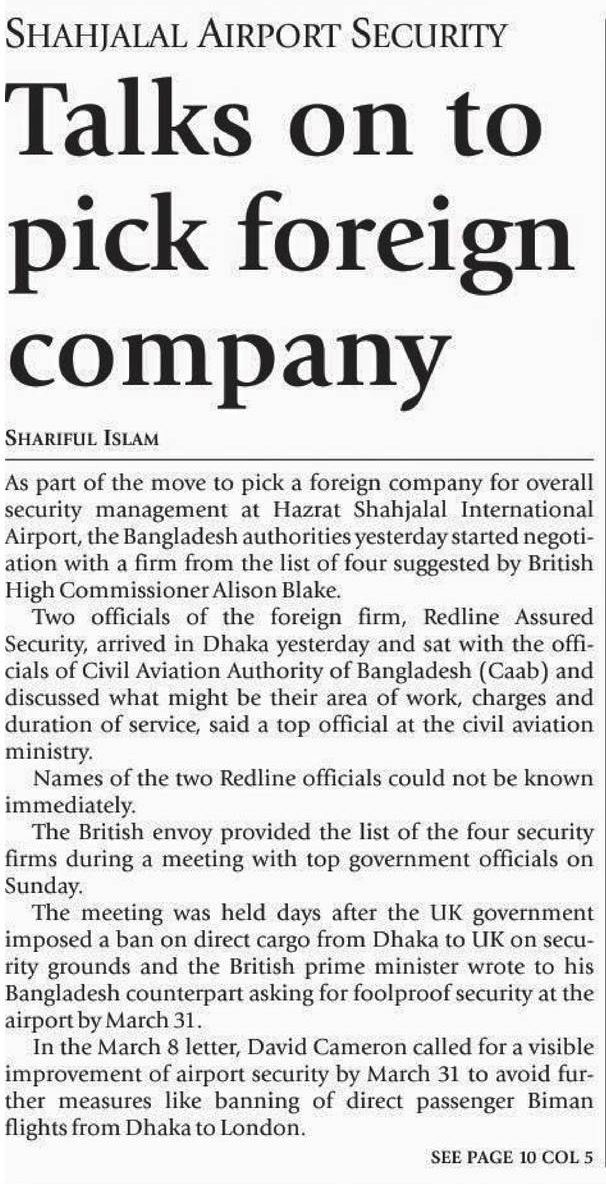 SHAHJALAL AIRPORT SECURITY

Talks on to pick foreign company

SHARIFUL ISLAM

As part of the move to pick a foreign company for overall security management at Hazrat Shahjalal International Airport, the Bangladesh authorities yesterday started negotiation with a firm from the list of four suggested by British High Commissioner Alison Blake.

Two officials of the foreign firm, Redline Assured Security, arrived in Dhaka yesterday and sat with the officials of Civil Aviation Authority of Bangladesh (Caab) and discussed what might be their area of work, charges and duration of service, said a top official at the civil aviation ministry.

Names of the two Redline officials could not be known immediately.

The British envoy provided the list of the four security firms during a meeting with top government officials on Sunday.

The meeting was held days after the UK government imposed a ban on direct cargo from Dhaka to UK on security grounds and the British prime minister wrote to his Bangladesh counterpart asking for foolproof security at the airport by March 31.

In the March 8 letter, David Cameron called for a visible improvement of airport security by March 31 to avoid further measures like banning of direct passenger Biman flights from Dhaka to London.

SEE PAGE 10 COL 5